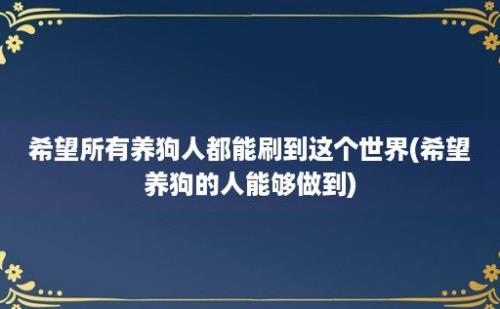 希望所有养狗人都能刷到这个世界(希望养狗的人能够做到)